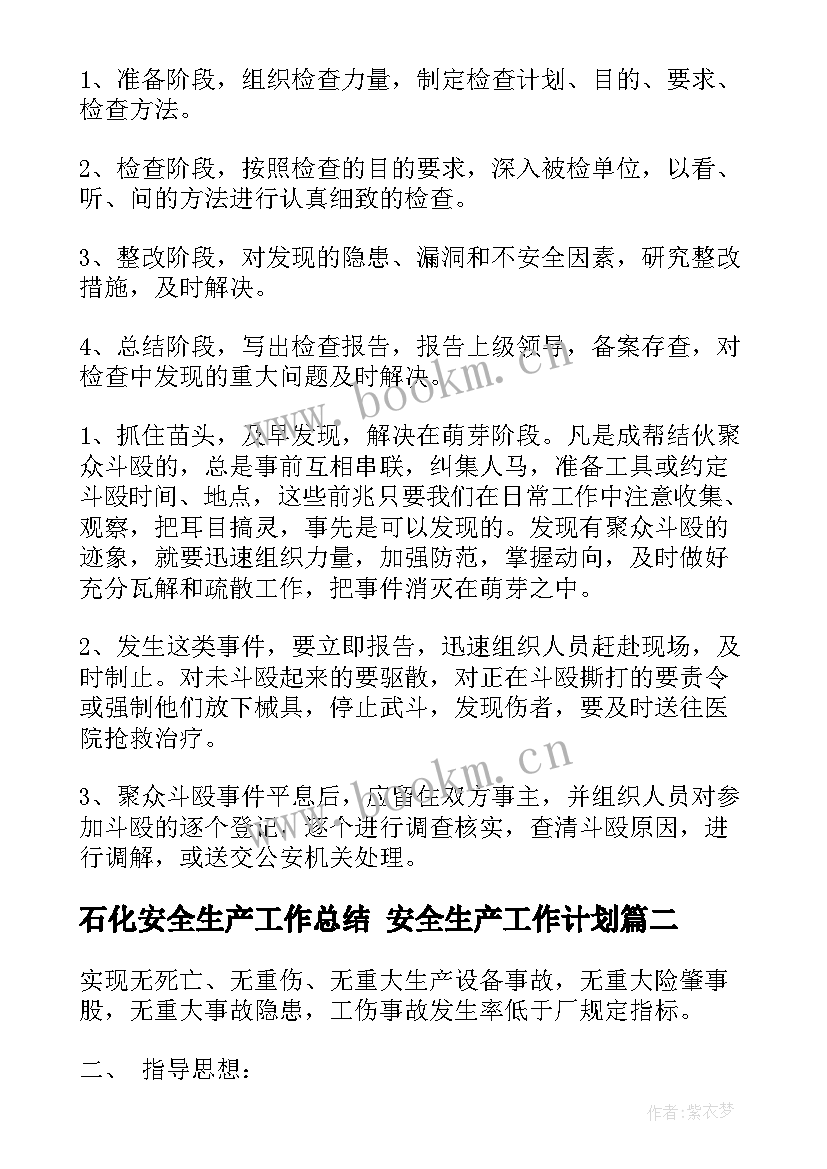 1、准备阶段，组织检查力量，制定检查计划、目的、要求、检查方法。

2、检查阶段，按照检查的目的要求，深入被检单位，以看、听、问的方法进行认真细致的检查。

3、整改阶段，对发现的隐患、漏洞和不安全因素，研究整改措施，及时解决。

4、总结阶段，写出检查报告，报告上级领导，备案存查，对检查中发现的重大问题及时解决。

www.bookm.cn

1、抓住苗头，及早发现，解决在萌芽阶段。凡是成帮结伙聚众斗殴的，总是事前互相串联，纠集人马，准备工具或约定斗殴时间、地点，这些前兆只要我们在日常工作中注意收集、观察，把耳目搞灵，事先是可以发现的。发现有聚众斗殴的迹象，就要迅速组织力量，加强防范，掌握动向，及时做好充分瓦解和疏散工作，把事件消灭在萌芽之中。

2、发生这类事件，要立即报告，迅速组织人员赶赴现场，及时制止。对未斗殴起来的要驱散，对正在斗殴撕打的要责令或强制他们放下械具，停止武斗，发现伤者，要及时送往医院抢救治疗。

www.bookm.cn

3、聚众斗殴事件平息后，应留住双方事主，并组织人员对参加斗殴的逐个登记，逐个进行调查核实，查清斗殴原因，进行调解，或送交公安机关处理。

石化安全生产工作总结 安全生产工作计划篇二

实现无死亡、无重伤、无重大生产设备事故，无重大险肇事股，无重大事故隐患，工伤事故发生率低于厂规定指标。

二、 指导思想：

作者：紫衣梦